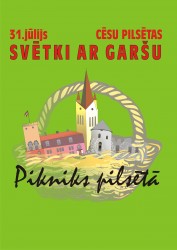 31.jūlijs CĒSU PILSĒTAS
SVĒTKI AR GARŠU

Pikniks pilsētā